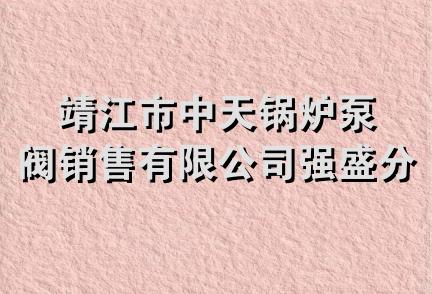 靖江市中天锅炉泵阀销售有限公司强盛分